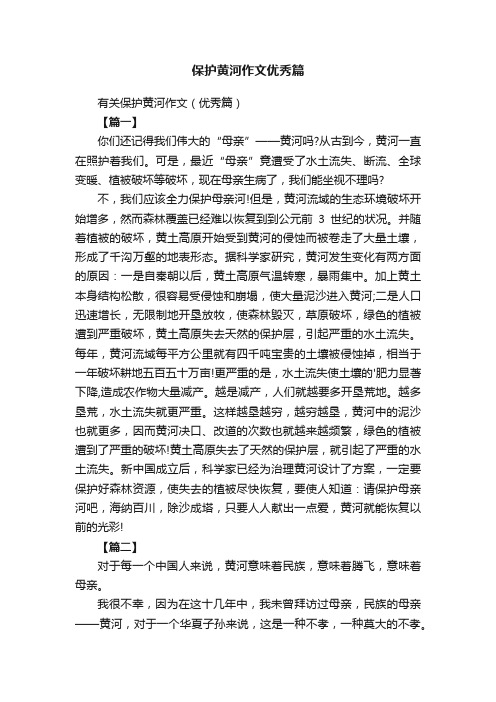 保护黄河作文优秀篇

有关保护黄河作文（优秀篇）

【篇一】

你们还记得我们伟大的“母亲”——黄河吗?从古到今，黄河一直在照护着我们。可是，最近“母亲”竟遭受了水土流失、断流、全球变暖、植被破坏等破坏，现在母亲生病了，我们能坐视不理吗?

不，我们应该全力保护母亲河!但是，黄河流域的生态环境破坏开始增多，然而森林覆盖已经难以恢复到到公元前 3 世纪的状况。并随着植被的破坏，黄土高原开始受到黄河的侵蚀而被卷走了大量土壤，形成了千沟万壑的地表形态。据科学家研究，黄河发生变化有两方面的原因：一是自秦朝以后，黄土高原气温转寒，暴雨集中。加上黄土本身结构松散，很容易受侵蚀和崩塌，使大量泥沙进入黄河;二是人口迅速增长，无限制地开垦放牧，使森林毁灭，草原破坏，绿色的植被遭到严重破坏，黄土高原失去天然的保护层，引起严重的水土流失。每年，黄河流域每平方公里就有四千吨宝贵的土壤被侵蚀掉，相当于一年破坏耕地五百五十万亩!更严重的是，水土流失使土壤的'肥力显著下降,造成农作物大量减产。越是减产，人们就越要多开垦荒地。越多垦荒，水土流失就更严重。这样越垦越穷，越穷越垦，黄河中的泥沙也就更多，因而黄河决口、改道的次数也就越来越频繁，绿色的植被遭到了严重的破坏!黄土高原失去了天然的保护层，就引起了严重的水土流失。新中国成立后，科学家已经为治理黄河设计了方案，一定要保护好森林资源，使失去的植被尽快恢复，要使人知道：请保护母亲河吧，海纳百川，除沙成塔，只要人人献出一点爱，黄河就能恢复以前的光彩!

【篇二】

对于每一个中国人来说，黄河意味着民族，意味着腾飞，意味着母亲。

我很不幸，因为在这十几年中，我未曾拜访过母亲，民族的母亲——黄河，对于一个华夏子孙来说，这是一种不孝，一种莫大的不孝。